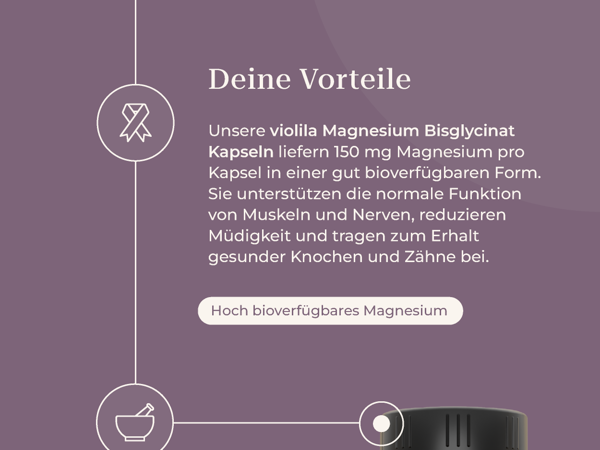 Deine Vorteile

Unsere violila Magnesium Bisglycinat Kapseln liefern 150 mg Magnesium pro Kapsel in einer gut bioverfügbaren Form. Sie unterstützen die normale Funktion von Muskeln und Nerven, reduzieren Müdigkeit und tragen zum Erhalt gesunder Knochen und Zähne bei.

Hoch bioverfügbares Magnesium